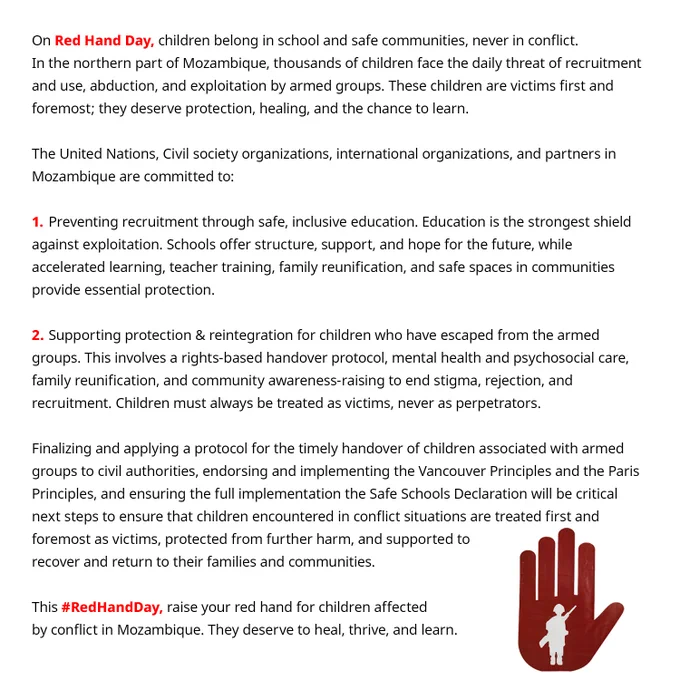 On Red Hand Day, children belong in school and safe communities, never in conflict.
In the northern part of Mozambique, thousands of children face the daily threat of recruitment and use, abduction, and exploitation by armed groups. These children are victims first and foremost; they deserve protection, healing, and the chance to learn.

The United Nations, Civil society organizations, international organizations, and partners in Mozambique are committed to:

1. Preventing recruitment through safe, inclusive education. Education is the strongest shield against exploitation. Schools offer structure, support, and hope for the future, while accelerated learning, teacher training, family reunification, and safe spaces in communities provide essential protection.

2. Supporting protection & reintegration for children who have escaped from the armed groups. This involves a rights-based handover protocol, mental health and psychosocial care, family reunification, and community awareness-raising to end stigma, rejection, and recruitment. Children must always be treated as victims, never as perpetrators.

Finalizing and applying a protocol for the timely handover of children associated with armed groups to civil authorities, endorsing and implementing the Vancouver Principles and the Paris Principles, and ensuring the full implementation the Safe Schools Declaration will be critical next steps to ensure that children encountered in conflict situations are treated first and foremost as victims, protected from further harm, and supported to recover and return to their families and communities.

This #RedHandDay, raise your red hand for children affected by conflict in Mozambique. They deserve to heal, thrive, and learn.